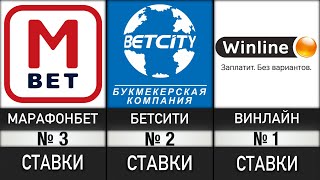 M
BET

МАРАФОНБЕТ

№ 3

СТАВКИ

BETCITY

БУКМЕКЕРСКАЯ КОМПАНИЯ

БЕТСИТИ

№ 2

СТАВКИ

Winline

Заплатит. Без вариантов.

ВИНЛАЙН

№ 1

СТАВКИ